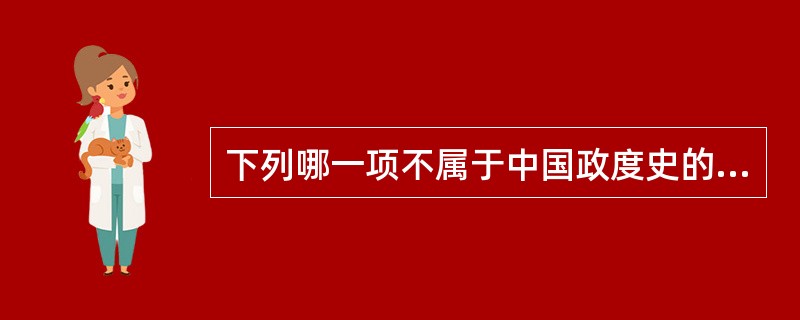 下列哪一项不属于中国政度史的...